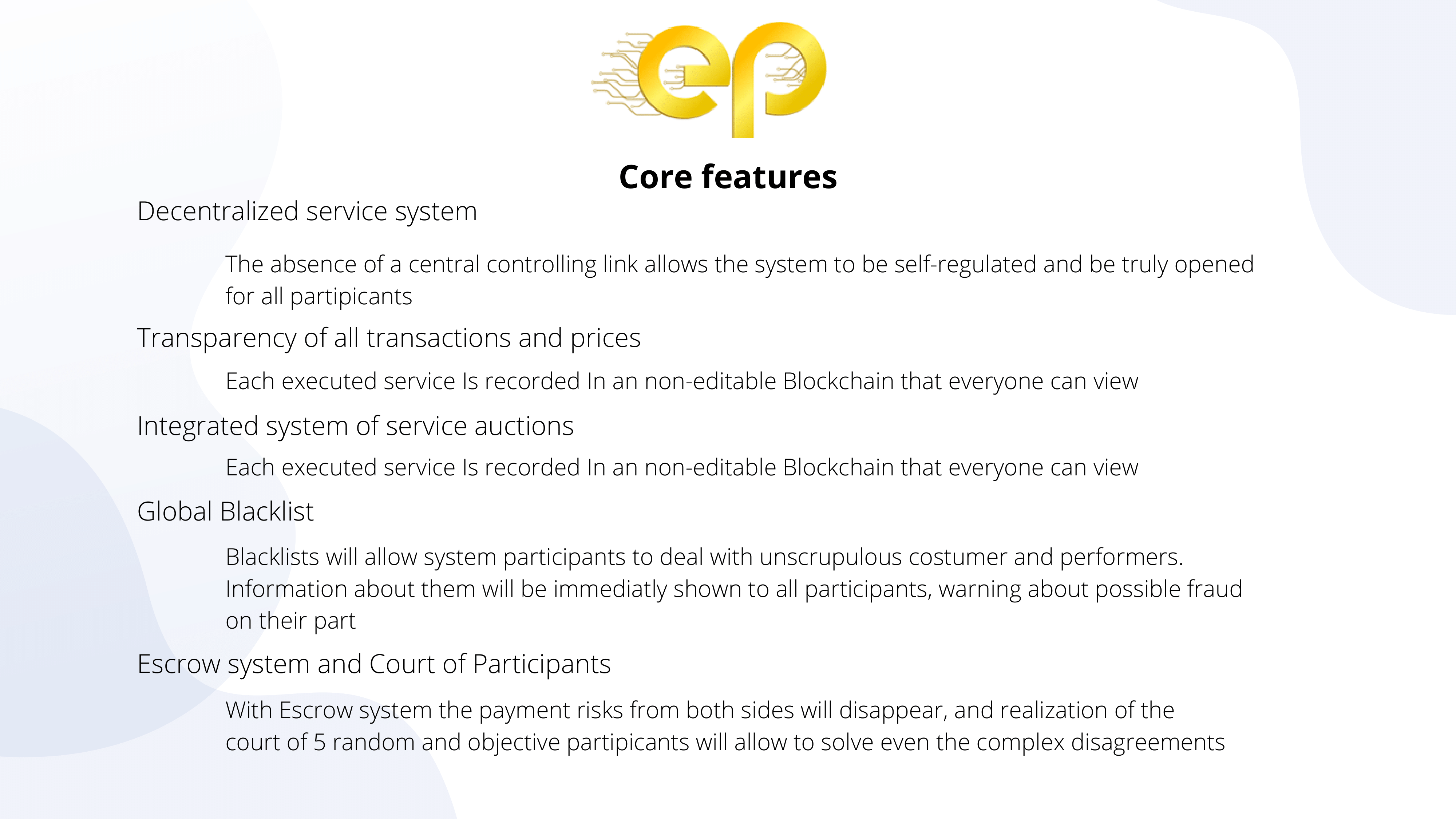 ep

Core features

Decentralized service system

The absence of a central controlling link allows the system to be self-regulated and be truly opened for all partipicants

Transparency of all transactions and prices

Each executed service Is recorded In an non-editable Blockchain that everyone can view

Integrated system of service auctions

Each executed service Is recorded In an non-editable Blockchain that everyone can view

Global Blacklist

Blacklists will allow system participants to deal with unscrupulous costumer and performers. Information about them will be immediatly shown to all participants, warning about possible fraud on their part

Escrow system and Court of Participants

With Escrow system the payment risks from both sides will disappear, and realization of the court of 5 random and objective partipicants will allow to solve even the complex disagreements